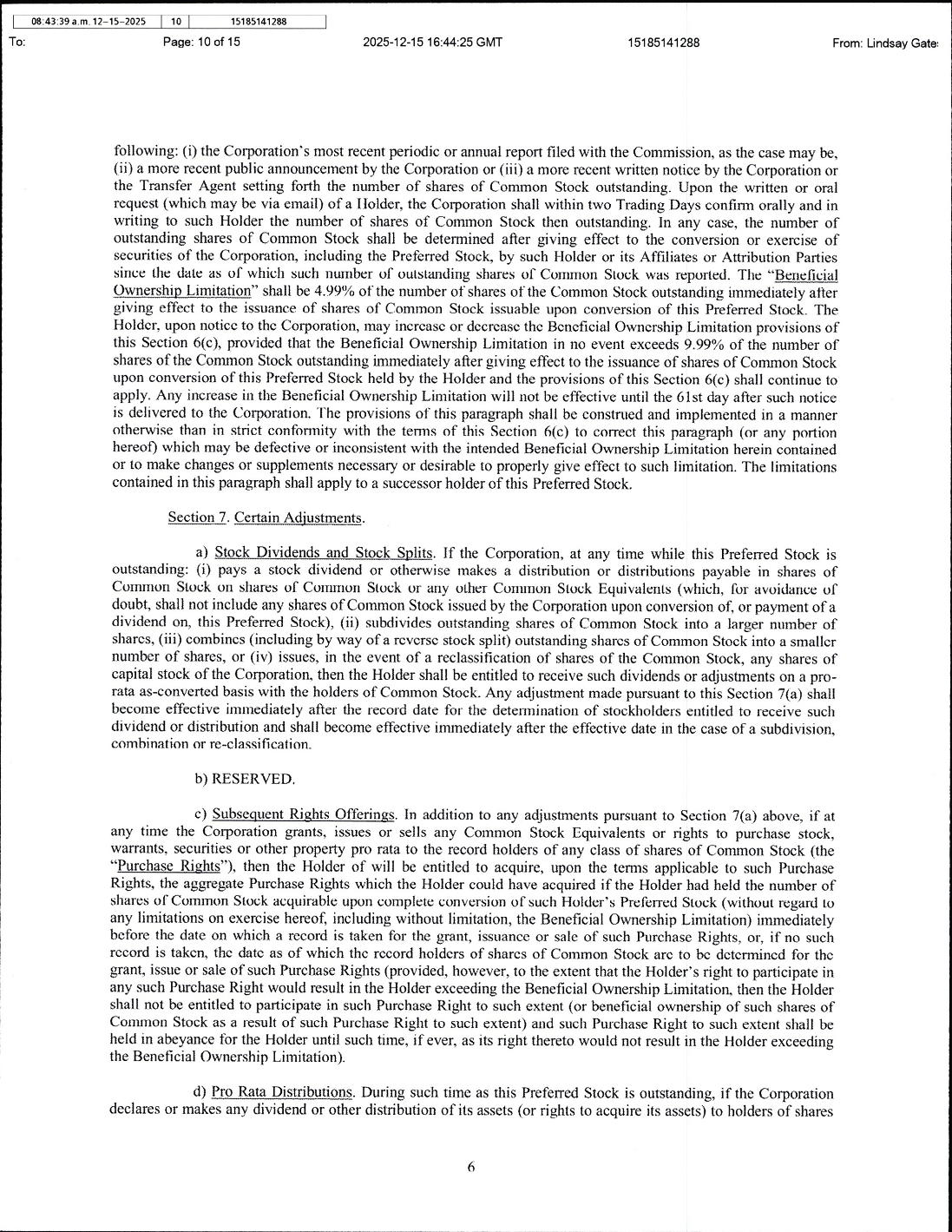 08:43:39 a.m. 12-15-2025 | 10 | 15185141288

To: Page: 10 of 15 2025-12-15 16:44:25 GMT 15185141288 From: Lindsay Gate

following: (i) the Corporation's most recent periodic or annual report filed with the Commission, as the case may be, (ii) a more recent public announcement by the Corporation or (iii) a more recent written notice by the Corporation or the Transfer Agent setting forth the number of shares of Common Stock outstanding. Upon the written or oral request (which may be via email) of a Holder, the Corporation shall within two Trading Days confirm orally and in writing to such Holder the number of shares of Common Stock then outstanding. In any case, the number of outstanding shares of Common Stock shall be determined after giving effect to the conversion or exercise of securities of the Corporation, including the Preferred Stock, by such Holder or its Affiliates or Attribution Parties since the date as of which such number of outstanding shares of Common Stock was reported. The "Beneficial Ownership Limitation" shall be 4.99% of the number of shares of the Common Stock outstanding immediately after giving effect to the issuance of shares of Common Stock issuable upon conversion of this Preferred Stock. The Holder, upon notice to the Corporation, may increase or decrease the Beneficial Ownership Limitation provisions of this Section 6(c), provided that the Beneficial Ownership Limitation in no event exceeds 9.99% of the number of shares of the Common Stock outstanding immediately after giving effect to the issuance of shares of Common Stock upon conversion of this Preferred Stock held by the Holder and the provisions of this Section 6(c) shall continue to apply. Any increase in the Beneficial Ownership Limitation will not be effective until the 61st day after such notice is delivered to the Corporation. The provisions of this paragraph shall be construed and implemented in a manner otherwise than in strict conformity with the terms of this Section 6(c) to correct this paragraph (or any portion hereof) which may be defective or inconsistent with the intended Beneficial Ownership Limitation herein contained or to make changes or supplements necessary or desirable to properly give effect to such limitation. The limitations contained in this paragraph shall apply to a successor holder of this Preferred Stock.

Section 7. Certain Adjustments.

a) Stock Dividends and Stock Splits. If the Corporation, at any time while this Preferred Stock is outstanding: (i) pays a stock dividend or otherwise makes a distribution or distributions payable in shares of Common Stock on shares of Common Stock or any other Common Stock Equivalents (which, for avoidance of doubt, shall not include any shares of Common Stock issued by the Corporation upon conversion of, or payment of a dividend on, this Preferred Stock), (ii) subdivides outstanding shares of Common Stock into a larger number of shares, (iii) combines (including by way of a reverse stock split) outstanding shares of Common Stock into a smaller number of shares, or (iv) issues, in the event of a reclassification of shares of the Common Stock, any shares of capital stock of the Corporation, then the Holder shall be entitled to receive such dividends or adjustments on a pro-rata as-converted basis with the holders of Common Stock. Any adjustment made pursuant to this Section 7(a) shall become effective immediately after the record date for the determination of stockholders entitled to receive such dividend or distribution and shall become effective immediately after the effective date in the case of a subdivision, combination or re-classification.

b) RESERVED.

c) Subsequent Rights Offerings. In addition to any adjustments pursuant to Section 7(a) above, if at any time the Corporation grants, issues or sells any Common Stock Equivalents or rights to purchase stock, warrants, securities or other property pro rata to the record holders of any class of shares of Common Stock (the "Purchase Rights"), then the Holder of will be entitled to acquire, upon the terms applicable to such Purchase Rights, the aggregate Purchase Rights which the Holder could have acquired if the Holder had held the number of shares of Common Stock acquirable upon complete conversion of such Holder's Preferred Stock (without regard to any limitations on exercise hereof, including without limitation, the Beneficial Ownership Limitation) immediately before the date on which a record is taken for the grant, issuance or sale of such Purchase Rights, or, if no such record is taken, the date as of which the record holders of shares of Common Stock are to be determined for the grant, issue or sale of such Purchase Rights (provided, however, to the extent that the Holder's right to participate in any such Purchase Right would result in the Holder exceeding the Beneficial Ownership Limitation, then the Holder shall not be entitled to participate in such Purchase Right to such extent (or beneficial ownership of such shares of Common Stock as a result of such Purchase Right to such extent) and such Purchase Right to such extent shall be held in abeyance for the Holder until such time, if ever, as its right thereto would not result in the Holder exceeding the Beneficial Ownership Limitation).

d) Pro Rata Distributions. During such time as this Preferred Stock is outstanding, if the Corporation declares or makes any dividend or other distribution of its assets (or rights to acquire its assets) to holders of shares

6